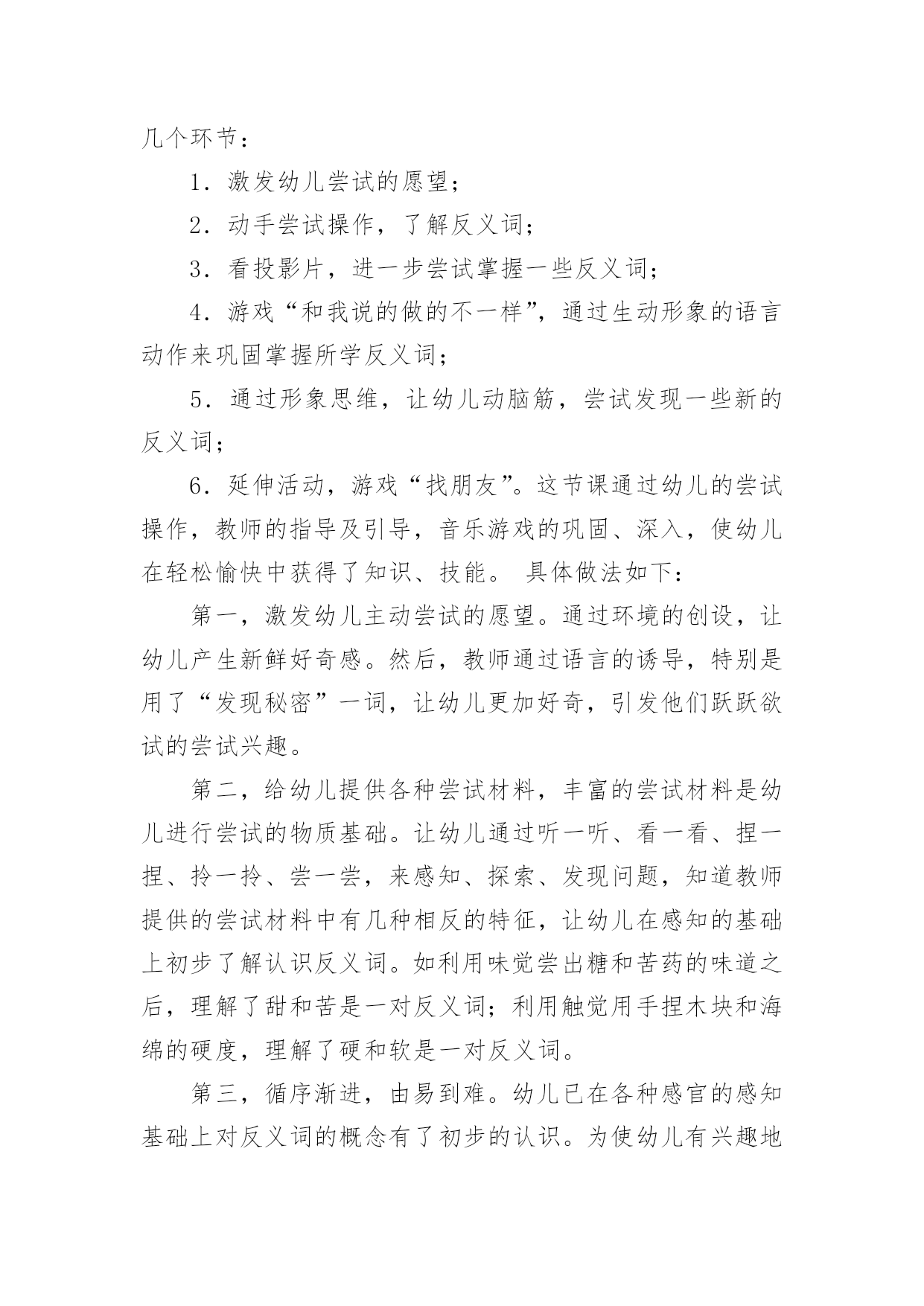 几个环节：

1．激发幼儿尝试的愿望；

2．动手尝试操作，了解反义词；

3．看投影片，进一步尝试掌握一些反义词；

4．游戏“和我说的做的不一样”，通过生动形象的语言动作来巩固掌握所学反义词；

5．通过形象思维，让幼儿动脑筋，尝试发现一些新的反义词；

6．延伸活动，游戏“找朋友”。这节课通过幼儿的尝试操作，教师的指导及引导，音乐游戏的巩固、深入，使幼儿在轻松愉快中获得了知识、技能。 具体做法如下：

第一，激发幼儿主动尝试的愿望。通过环境的创设，让幼儿产生新鲜好奇感。然后，教师通过语言的诱导，特别是用了“发现秘密”一词，让幼儿更加好奇，引发他们跃跃欲试的尝试兴趣。

第二，给幼儿提供各种尝试材料，丰富的尝试材料是幼儿进行尝试的物质基础。让幼儿通过听一听、看一看、捏一捏、拎一拎、尝一尝，来感知、探索、发现问题，知道教师提供的尝试材料中有几种相反的特征，让幼儿在感知的基础上初步了解认识反义词。如利用味觉尝出糖和苦药的味道之后，理解了甜和苦是一对反义词；利用触觉用手捏木块和海绵的硬度，理解了硬和软是一对反义词。

第三，循序渐进，由易到难。幼儿已在各种感官的感知基础上对反义词的概念有了初步的认识。为使幼儿有兴趣地